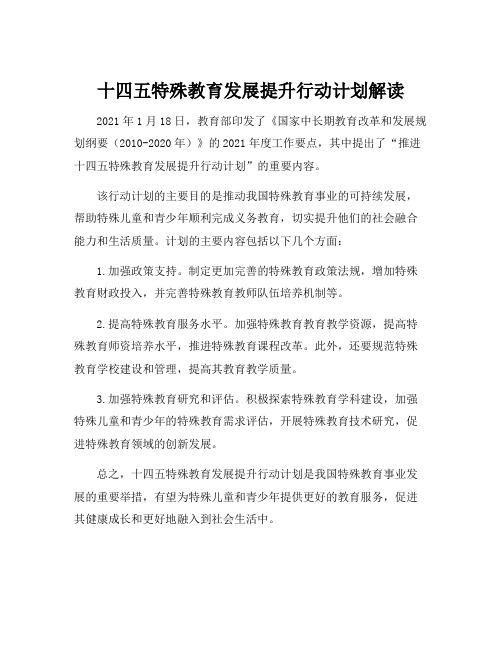 十四五特殊教育发展提升行动计划解读

2021 年 1 月 18 日，教育部印发了《国家中长期教育改革和发展规划纲要（2010-2020 年）》的 2021 年度工作要点，其中提出了“推进十四五特殊教育发展提升行动计划”的重要内容。

该行动计划的主要目的是推动我国特殊教育事业的可持续发展，帮助特殊儿童和青少年顺利完成义务教育，切实提升他们的社会融合能力和生活质量。计划的主要内容包括以下几个方面：

1.加强政策支持。制定更加完善的特殊教育政策法规，增加特殊教育财政投入，并完善特殊教育教师队伍培养机制等。

2.提高特殊教育服务水平。加强特殊教育教育教学资源，提高特殊教育师资培养水平，推进特殊教育课程改革。此外，还要规范特殊教育学校建设和管理，提高其教育教学质量。

3.加强特殊教育研究和评估。积极探索特殊教育学科建设，加强特殊儿童和青少年的特殊教育需求评估，开展特殊教育技术研究，促进特殊教育领域的创新发展。

总之，十四五特殊教育发展提升行动计划是我国特殊教育事业发展的重要举措，有望为特殊儿童和青少年提供更好的教育服务，促进其健康成长和更好地融入到社会生活中。